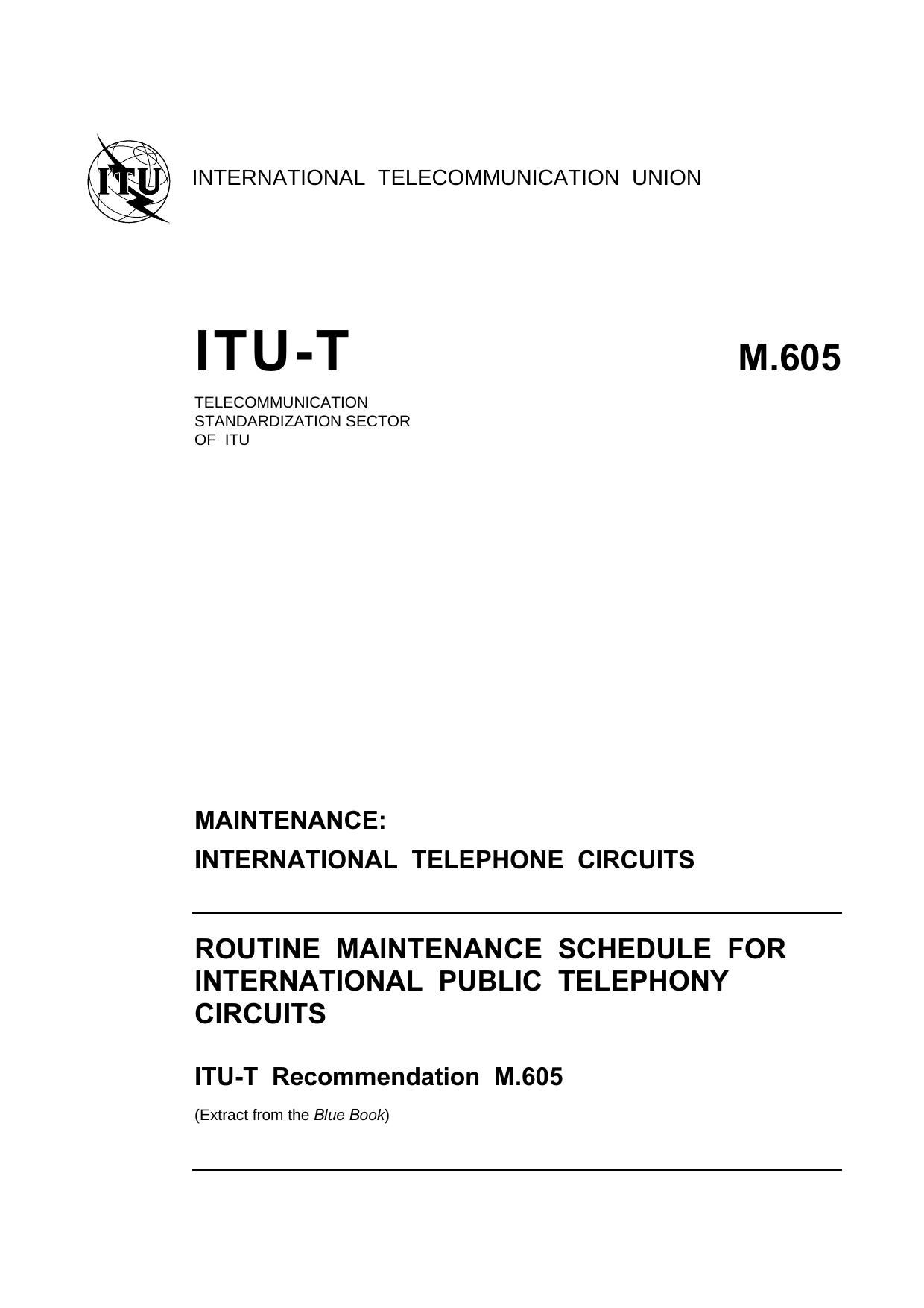 ITU

INTERNATIONAL TELECOMMUNICATION UNION

ITU-T

M.605

TELECOMMUNICATION
STANDARDIZATION SECTOR
OF ITU

MAINTENANCE:
INTERNATIONAL TELEPHONE CIRCUITS

ROUTINE MAINTENANCE SCHEDULE FOR INTERNATIONAL PUBLIC TELEPHONY CIRCUITS

ITU-T Recommendation M.605

(Extract from the Blue Book)